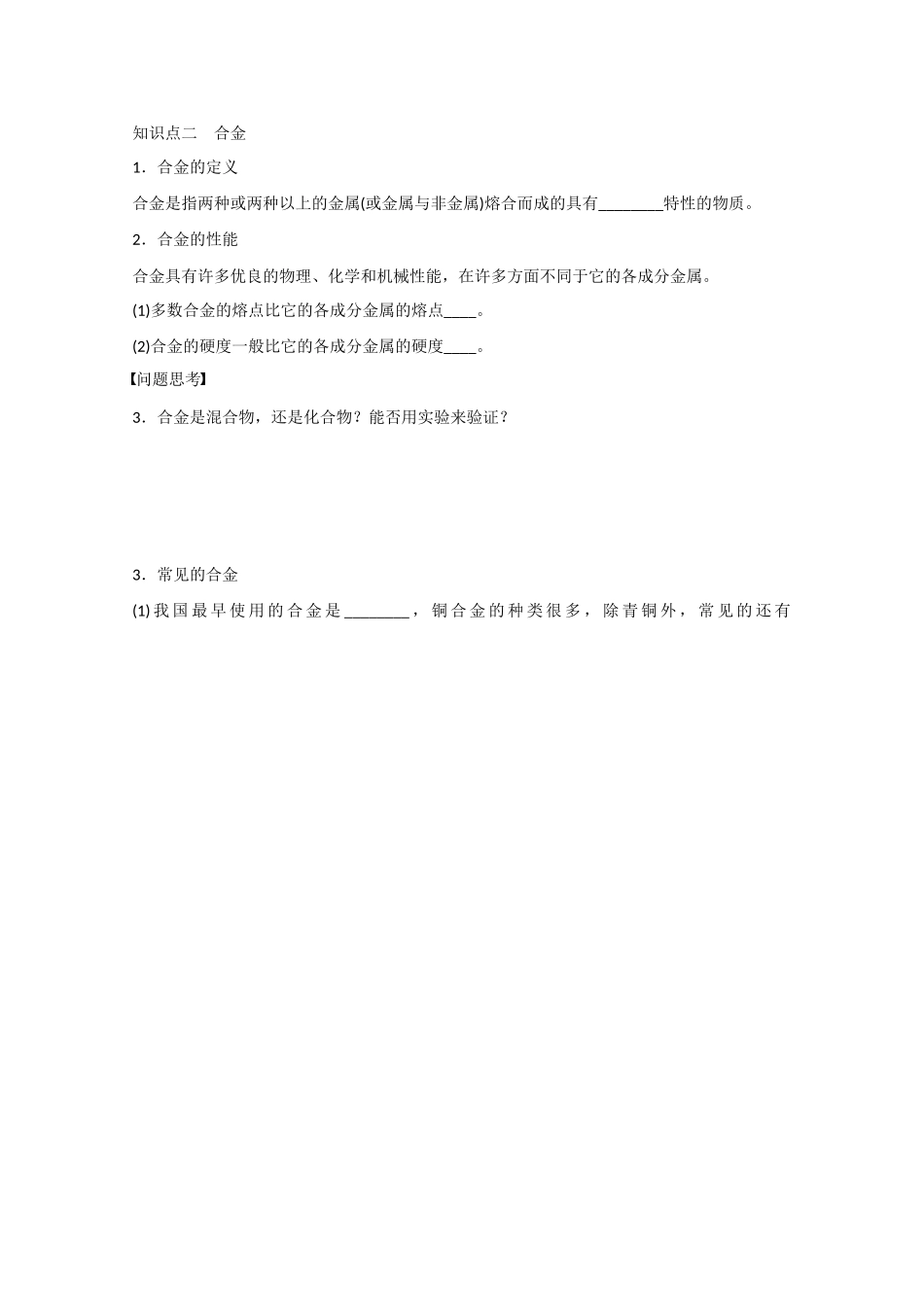 知识点二　合金

1．合金的定义

合金是指两种或两种以上的金属(或金属与非金属)熔合而成的具有________特性的物质。

2．合金的性能

合金具有许多优良的物理、化学和机械性能，在许多方面不同于它的各成分金属。

(1)多数合金的熔点比它的各成分金属的熔点____。

(2)合金的硬度一般比它的各成分金属的硬度____。

【问题思考】

3．合金是混合物，还是化合物？能否用实验来验证？

3．常见的合金

(1)我国最早使用的合金是________，铜合金的种类很多，除青铜外，常见的还有